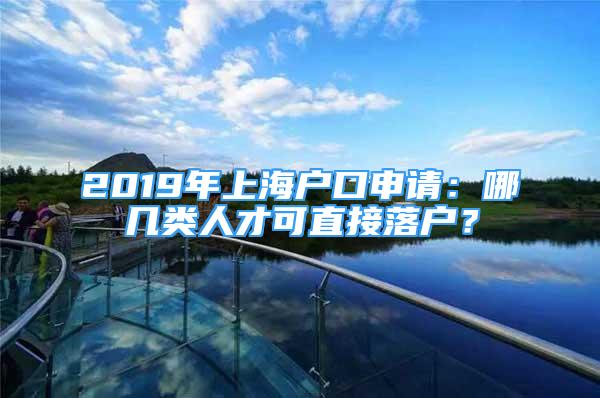 2019年上海户口申请：哪几类人才可直接落户？